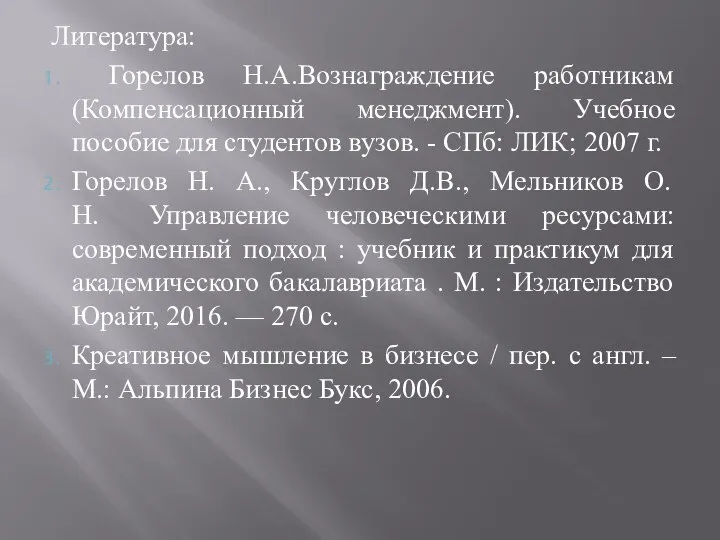 Литература:

1. Горелов Н.А.Вознаграждение работникам (Компенсационный менеджмент). Учебное пособие для студентов вузов. - СПб: ЛИК; 2007 г.

2. Горелов Н. А., Круглов Д.В., Мельников О. Н. Управление человеческими ресурсами: современный подход : учебник и практикум для академического бакалавриата . М. : Издательство Юрайт, 2016. — 270 с.

3. Креативное мышление в бизнесе / пер. с англ. – М.: Альпина Бизнес Букс, 2006.